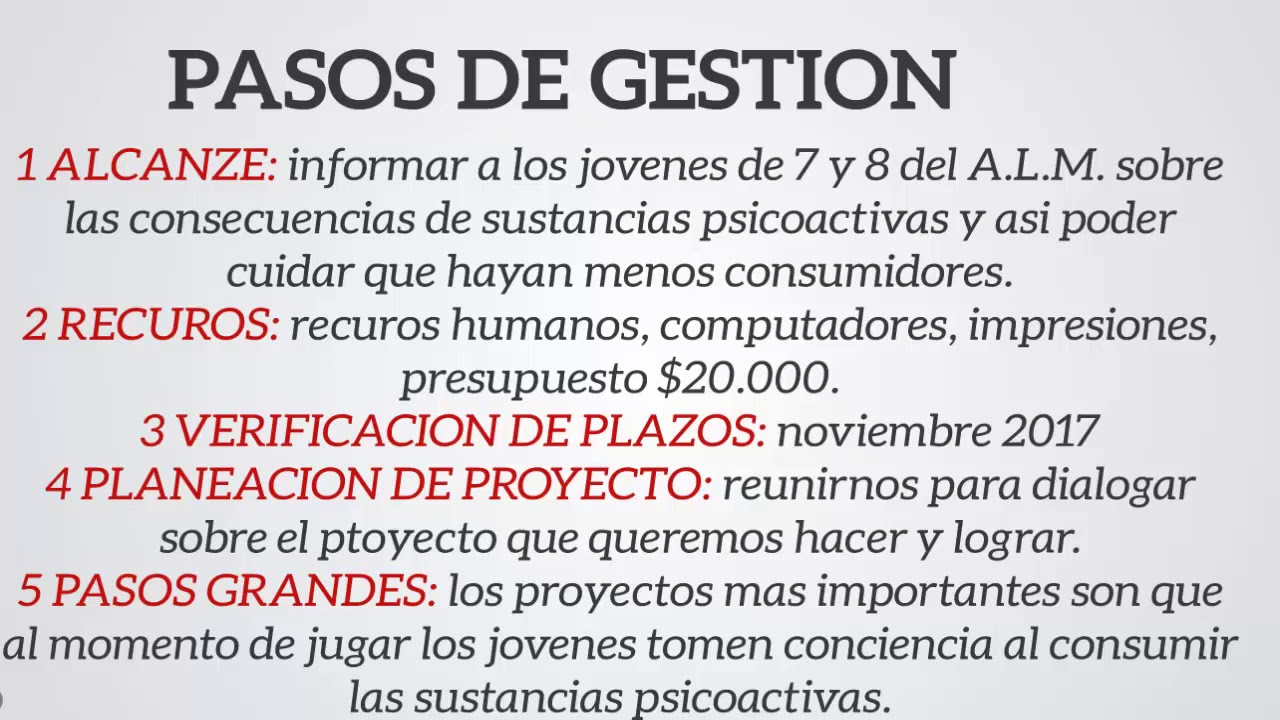 PASOS DE GESTION

1 ALCANZE: informar a los jovenes de 7 y 8 del A.L.M. sobre las consecuencias de sustancias psicoactivas y asi poder cuidar que hayan menos consumidores.

2 RECUROS: recuros humanos, computadores, impresiones, presupuesto $20.000.

3 VERIFICACION DE PLAZOS: noviembre 2017

4 PLANEACION DE PROYECTO: reunirnos para dialogar sobre el ptoyecto que queremos hacer y lograr.

5 PASOS GRANDES: los proyectos mas importantes son que al momento de jugar los jovenes tomen conciencia al consumir las sustancias psicoactivas.